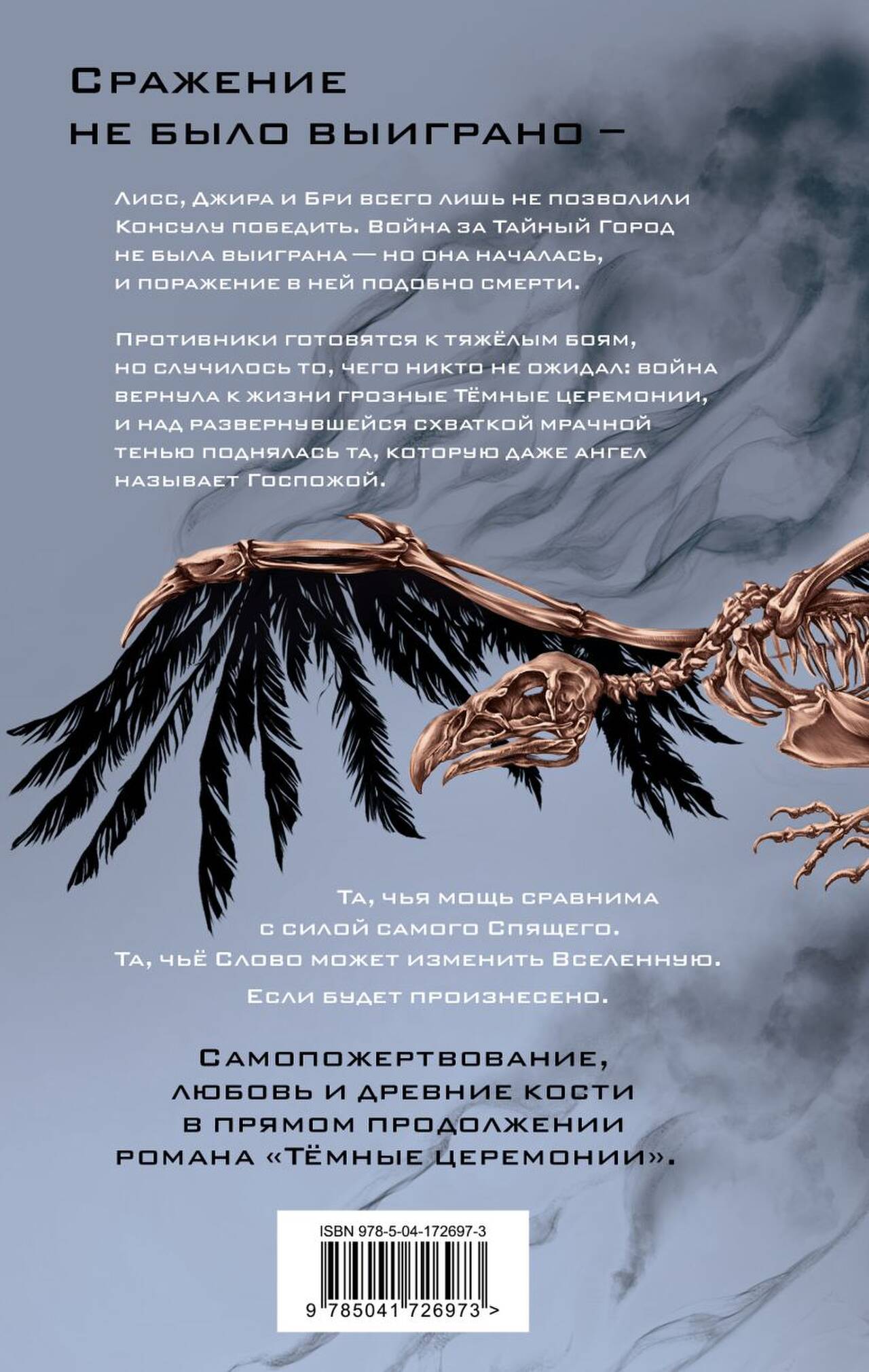 Сражение не было выиграно –

Лисс, Джира и Бри всего лишь не позволили Консулу победить. Война за Тайный Город не была выиграна — но она началась, и поражение в ней подобно смерти.

Противники готовятся к тяжёлым боям, но случилось то, чего никто не ожидал: война вернула к жизни грозные Тёмные церемонии, и над развернувшейся схваткой мрачной тенью поднялась та, которую даже ангел называет Госпожой.

Та, чья мощь сравнима с силой самого Спящего. Та, чьё Слово может изменить Вселенную. Если будет произнесено.

Самопожертвование, любовь и древние кости в прямом продолжении романа «Тёмные церемонии».

ISBN 978-5-04-172697-3

9 785041 726973 >